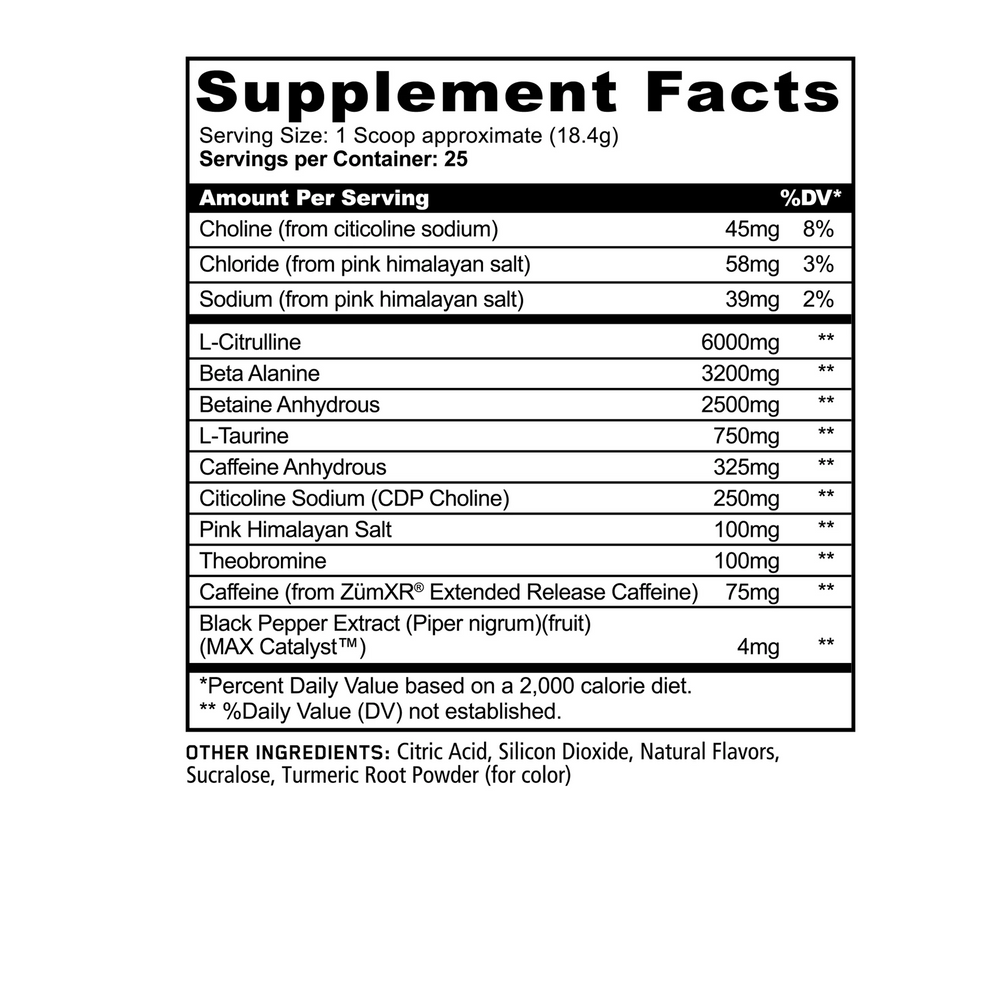 Supplement Facts
Serving Size: 1 Scoop approximate (18.4g)
Servings per Container: 25

| Amount Per Serving | | %DV* |
|---|---|---|
| Choline (from citicoline sodium) | 45mg | 8% |
| Chloride (from pink himalayan salt) | 58mg | 3% |
| Sodium (from pink himalayan salt) | 39mg | 2% |
| L-Citrulline | 6000mg | ** |
| Beta Alanine | 3200mg | ** |
| Betaine Anhydrous | 2500mg | ** |
| L-Taurine | 750mg | ** |
| Caffeine Anhydrous | 325mg | ** |
| Citicoline Sodium (CDP Choline) | 250mg | ** |
| Pink Himalayan Salt | 100mg | ** |
| Theobromine | 100mg | ** |
| Caffeine (from ZümXR® Extended Release Caffeine) | 75mg | ** |
| Black Pepper Extract (Piper nigrum)(fruit) (MAX Catalyst™) | 4mg | ** |

*Percent Daily Value based on a 2,000 calorie diet.
** %Daily Value (DV) not established.

OTHER INGREDIENTS: Citric Acid, Silicon Dioxide, Natural Flavors, Sucralose, Turmeric Root Powder (for color)